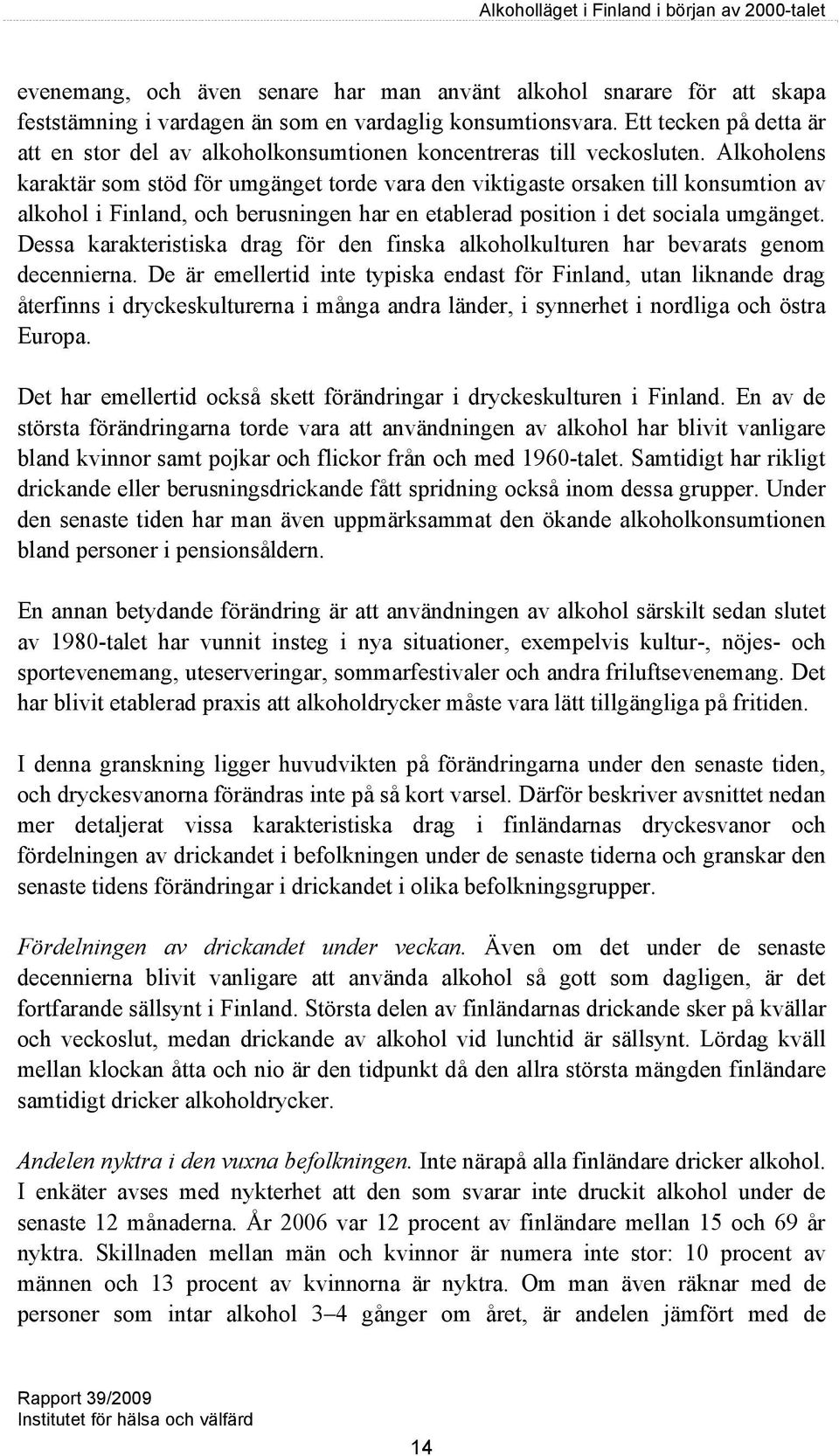 Alkoholläget i Finland i början av 2000-talet

evenemang, och även senare har man använt alkohol snarare för att skapa feststämning i vardagen än som en vardaglig konsumtionsvara. Ett tecken på detta är att en stor del av alkoholkonsumtionen koncentreras till veckosluten. Alkoholens karaktär som stöd för umgänget torde vara den viktigaste orsaken till konsumtion av alkohol i Finland, och berusningen har en etablerad position i det sociala umgänget. Dessa karakteristiska drag för den finska alkoholkulturen har bevarats genom decennierna. De är emellertid inte typiska endast för Finland, utan liknande drag återfinns i dryckeskulturerna i många andra länder, i synnerhet i nordliga och östra Europa.

Det har emellertid också skett förändringar i dryckeskulturen i Finland. En av de största förändringarna torde vara att användningen av alkohol har blivit vanligare bland kvinnor samt pojkar och flickor från och med 1960-talet. Samtidigt har rikligt drickande eller berusningsdrickande fått spridning också inom dessa grupper. Under den senaste tiden har man även uppmärksammat den ökande alkoholkonsumtionen bland personer i pensionsåldern.

En annan betydande förändring är att användningen av alkohol särskilt sedan slutet av 1980-talet har vunnit insteg i nya situationer, exempelvis kultur-, nöjes- och sportevenemang, uteserveringar, sommarfestivaler och andra friluftsevenemang. Det har blivit etablerad praxis att alkoholdrycker måste vara lätt tillgängliga på fritiden.

I denna granskning ligger huvudvikten på förändringarna under den senaste tiden, och dryckesvanorna förändras inte på så kort varsel. Därför beskriver avsnittet nedan mer detaljerat vissa karakteristiska drag i finländarnas dryckesvanor och fördelningen av drickandet i befolkningen under de senaste tiderna och granskar den senaste tidens förändringar i drickandet i olika befolkningsgrupper.

Fördelningen av drickandet under veckan. Även om det under de senaste decennierna blivit vanligare att använda alkohol så gott som dagligen, är det fortfarande sällsynt i Finland. Största delen av finländarnas drickande sker på kvällar och veckoslut, medan drickande av alkohol vid lunchtid är sällsynt. Lördag kväll mellan klockan åtta och nio är den tidpunkt då den allra största mängden finländare samtidigt dricker alkoholdrycker.

Andelen nyktra i den vuxna befolkningen. Inte närapå alla finländare dricker alkohol. I enkäter avses med nykterhet att den som svarar inte druckit alkohol under de senaste 12 månaderna. År 2006 var 12 procent av finländare mellan 15 och 69 år nyktra. Skillnaden mellan män och kvinnor är numera inte stor: 10 procent av männen och 13 procent av kvinnorna är nyktra. Om man även räknar med de personer som intar alkohol 3–4 gånger om året, är andelen jämfört med de

Rapport 39/2009
Institutet för hälsa och välfärd

14